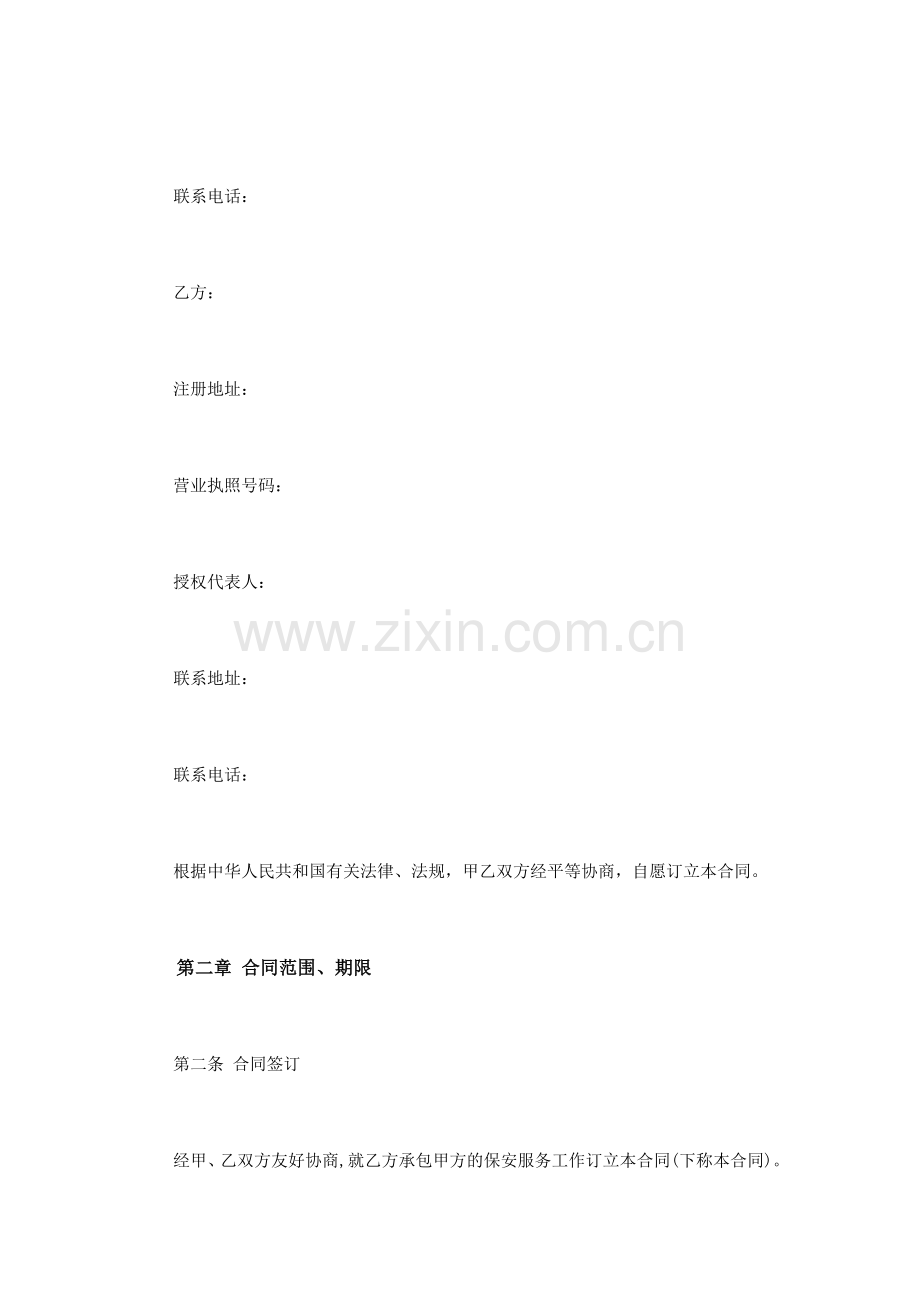 联系电话：

乙方：

注册地址：

营业执照号码：

授权代表人：

联系地址：

联系电话：

根据中华人民共和国有关法律、法规，甲乙双方经平等协商，自愿订立本合同。

第二章 合同范围、期限

第二条 合同签订

经甲、乙双方友好协商,就乙方承包甲方的保安服务工作订立本合同(下称本合同)。

www.zixin.com.cn